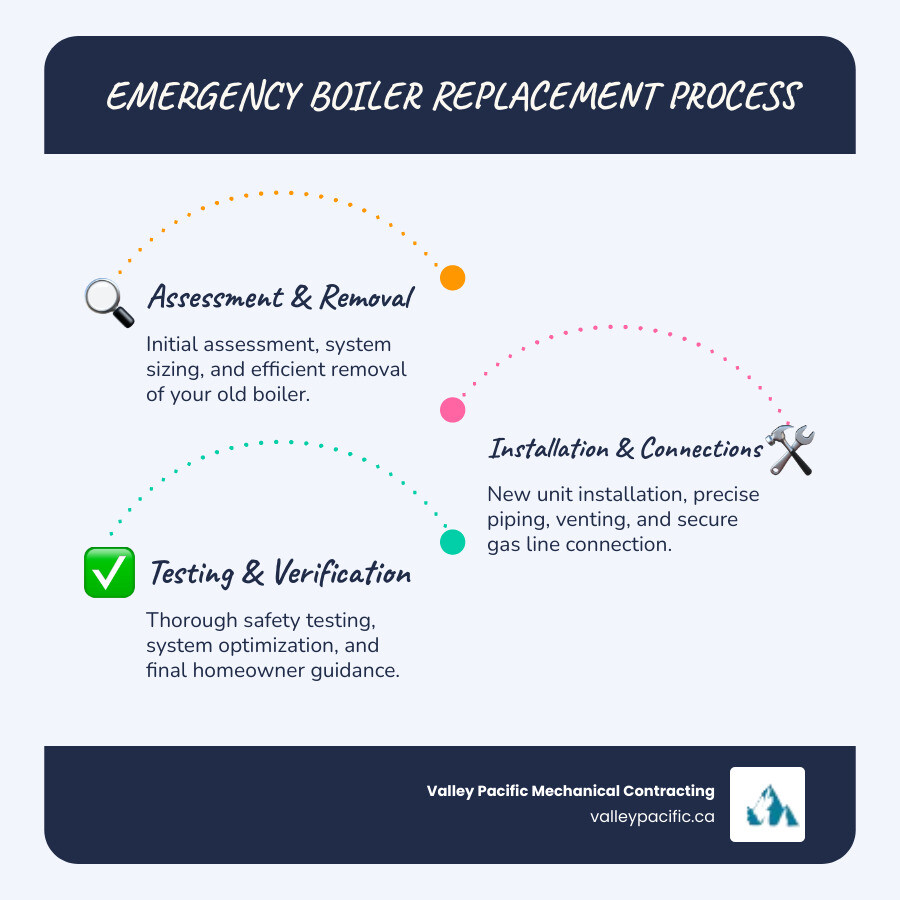 EMERGENCY BOILER REPLACEMENT PROCESS

Assessment & Removal

Initial assessment, system sizing, and efficient removal of your old boiler.

Installation & Connections

New unit installation, precise piping, venting, and secure gas line connection.

Testing & Verification

Thorough safety testing, system optimization, and final homeowner guidance.

Valley Pacific Mechanical Contracting
valleypacific.ca